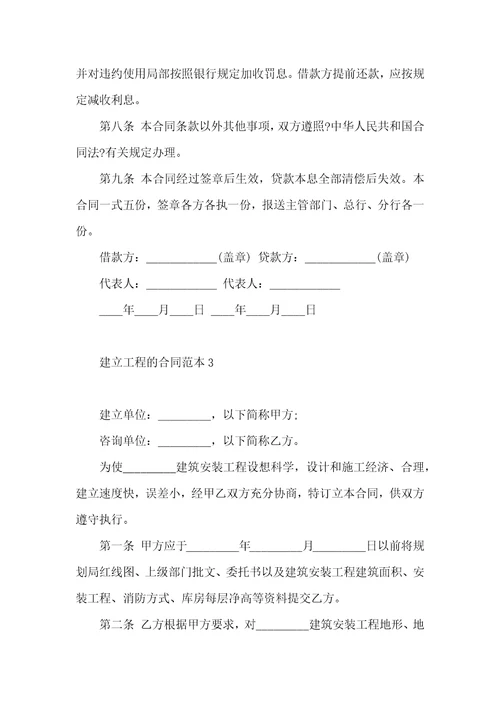 并对违约使用局部按照银行规定加收罚息。借款方提前还款，应按规定减收利息。

第八条 本合同条款以外其他事项，双方遵照?中华人民共和国合同法?有关规定办理。

第九条 本合同经过签章后生效，贷款本息全部清偿后失效。本合同一式五份，签章各方各执一份，报送主管部门、总行、分行各一份。

借款方：____________(盖章) 贷款方：____________(盖章)

代表人：____________ 代表人：____________

____年____月____日 ____年____月____日

建立工程的合同范本 3

建立单位：_________，以下简称甲方；

咨询单位：_________，以下简称乙方。

为使_________建筑安装工程设想科学，设计和施工经济、合理，建立速度快，误差小，经甲乙双方充分协商，特订立本合同，供双方遵守执行。

第一条 甲方应于_________年_________月_________日以前将规划局红线图、上级部门批文、委托书以及建筑安装工程建筑面积、安装工程、消防方式、库房每层净高等资料提交乙方。

第二条 乙方根据甲方要求，对_________建筑安装工程地形、地